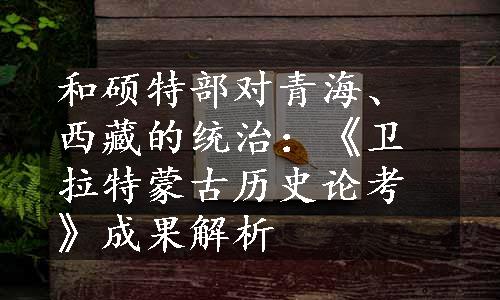 和硕特部对青海、西藏的统治：《卫拉特蒙古历史论考》成果解析